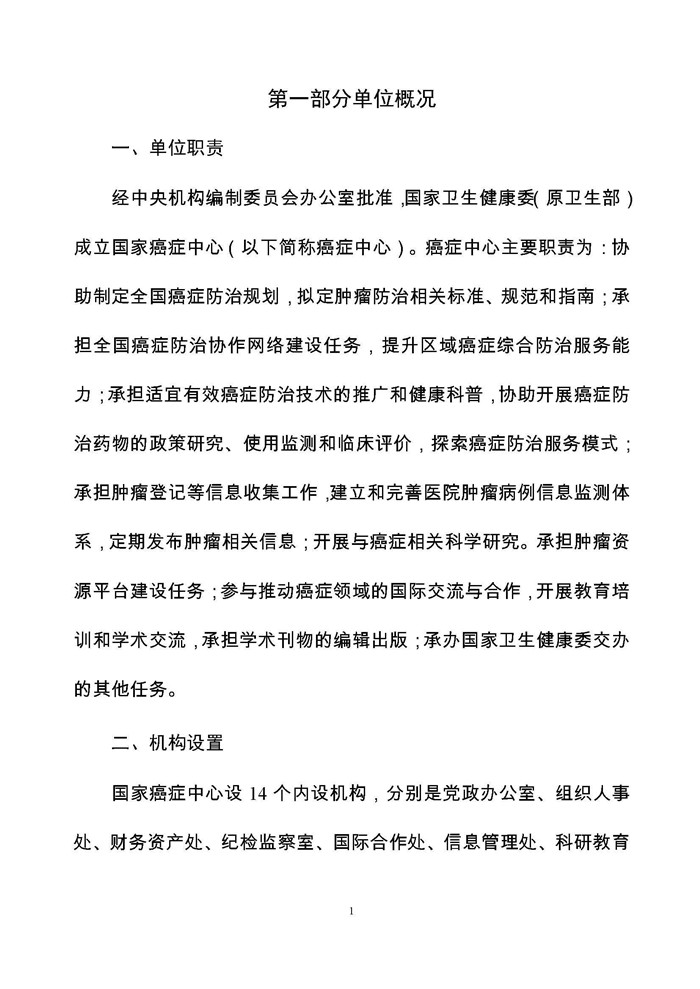 第一部分单位概况

一、单位职责

经中央机构编制委员会办公室批准，国家卫生健康委（原卫生部）成立国家癌症中心（以下简称癌症中心）。癌症中心主要职责为：协助制定全国癌症防治规划，拟定肿瘤防治相关标准、规范和指南；承担全国癌症防治协作网络建设任务，提升区域癌症综合防治服务能力；承担适宜有效癌症防治技术的推广和健康科普，协助开展癌症防治药物的政策研究、使用监测和临床评价，探索癌症防治服务模式；承担肿瘤登记等信息收集工作，建立和完善医院肿瘤病例信息监测体系，定期发布肿瘤相关信息；开展与癌症相关科学研究。承担肿瘤资源平台建设任务；参与推动癌症领域的国际交流与合作，开展教育培训和学术交流，承担学术刊物的编辑出版；承办国家卫生健康委交办的其他任务。

二、机构设置

国家癌症中心设 14 个内设机构，分别是党政办公室、组织人事处、财务资产处、纪检监察室、国际合作处、信息管理处、科研教育

1